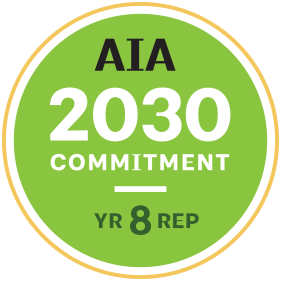 AIA
2030
COMMITMENT

YR 8 REP